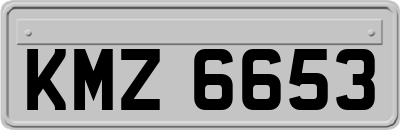 KMZ 6653